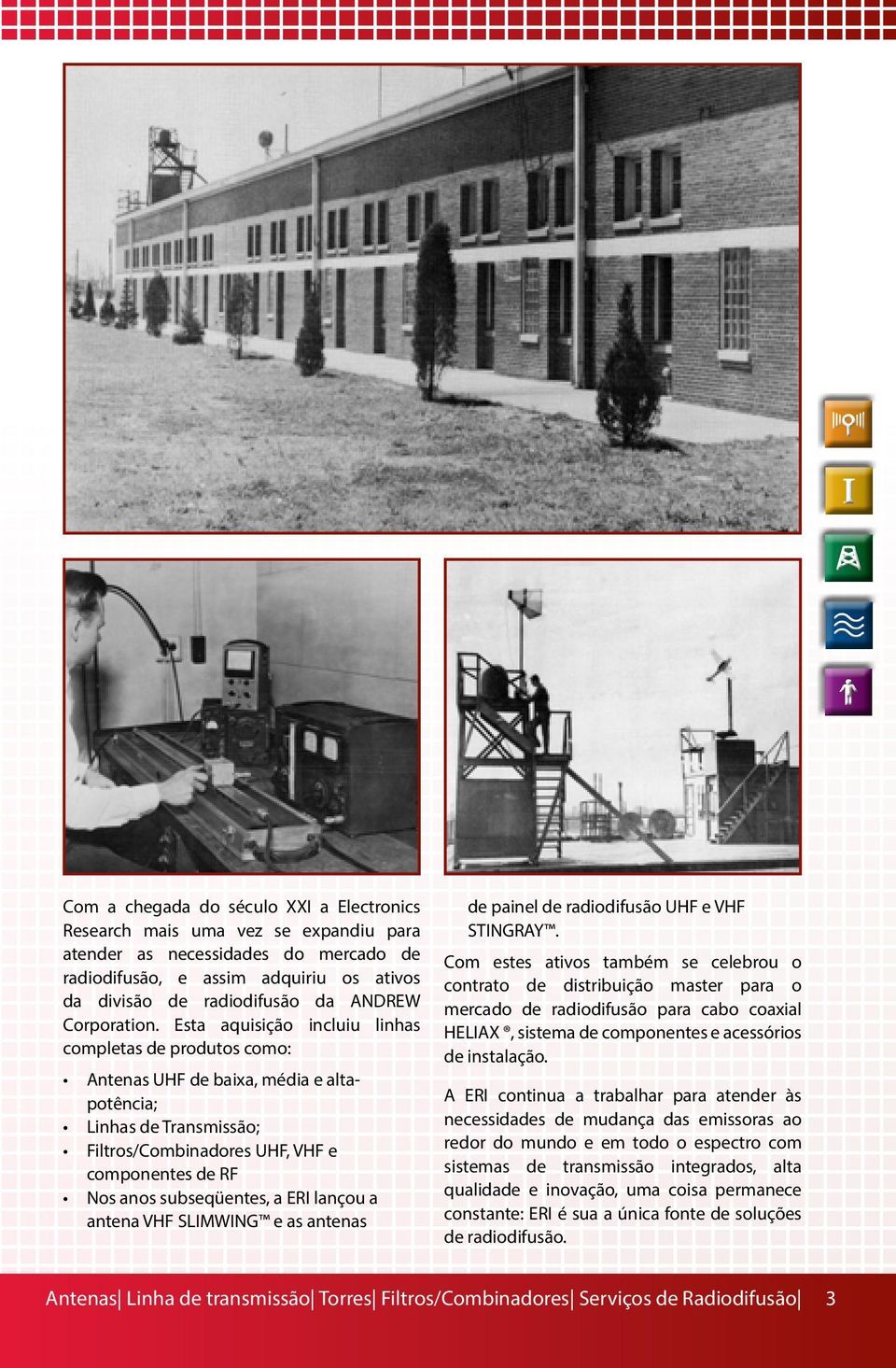 Com a chegada do século XXI a Electronics Research mais uma vez se expandiu para atender as necessidades do mercado de radiodifusão, e assim adquiriu os ativos da divisão de radiodifusão da ANDREW Corporation. Esta aquisição incluiu linhas completas de produtos como:

• Antenas UHF de baixa, média e alta-potência;
• Linhas de Transmissão;
• Filtros/Combinadores UHF, VHF e componentes de RF
• Nos anos subseqüentes, a ERI lançou a antena VHF SLIMWING™ e as antenas de painel de radiodifusão UHF e VHF STINGRAY™.

Com estes ativos também se celebrou o contrato de distribuição master para o mercado de radiodifusão para cabo coaxial HELIAX ®, sistema de componentes e acessórios de instalação.

A ERI continua a trabalhar para atender às necessidades de mudança das emissoras ao redor do mundo e em todo o espectro com sistemas de transmissão integrados, alta qualidade e inovação, uma coisa permanece constante: ERI é sua a única fonte de soluções de radiodifusão.

Antenas| Linha de transmissão| Torres| Filtros/Combinadores| Serviços de Radiodifusão| 3